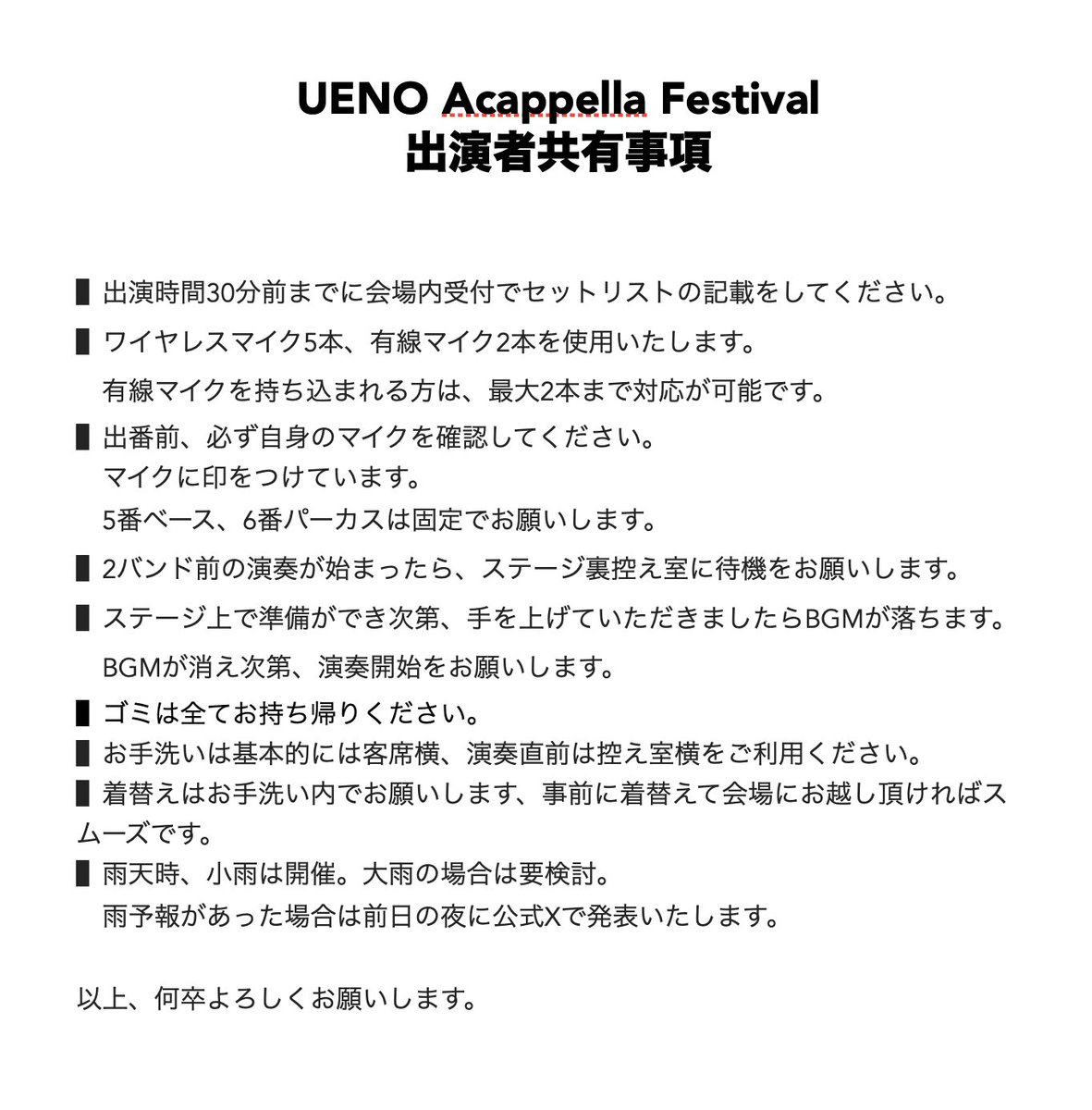 UENO Acappella Festival
出演者共有事項

▌出演時間30分前までに会場内受付でセットリストの記載をしてください。

▌ワイヤレスマイク5本、有線マイク2本を使用いたします。
有線マイクを持ち込まれる方は、最大2本まで対応が可能です。

▌出番前、必ず自身のマイクを確認してください。
マイクに印をつけています。
5番ベース、6番パーカスは固定でお願いします。

▌2バンド前の演奏が始まったら、ステージ裏控え室に待機をお願いします。

▌ステージ上で準備ができ次第、手を上げていただきましたらBGMが落ちます。
BGMが消え次第、演奏開始をお願いします。

▌ゴミは全てお持ち帰りください。

▌お手洗いは基本的には客席横、演奏直前は控え室横をご利用ください。

▌着替えはお手洗い内でお願いします、事前に着替えて会場にお越し頂ければスムーズです。

▌雨天時、小雨は開催。大雨の場合は要検討。
雨予報があった場合は前日の夜に公式Xで発表いたします。

以上、何卒よろしくお願いします。